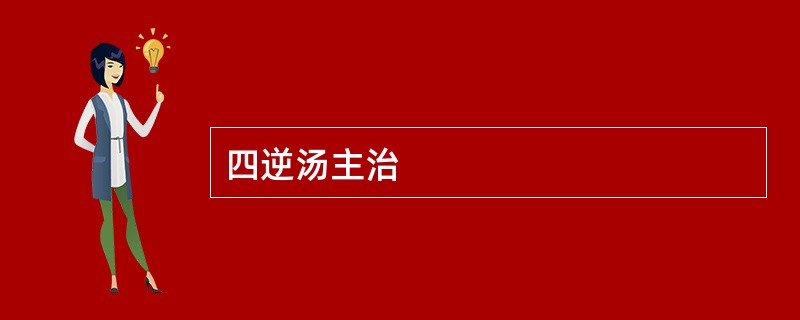 四逆汤主治